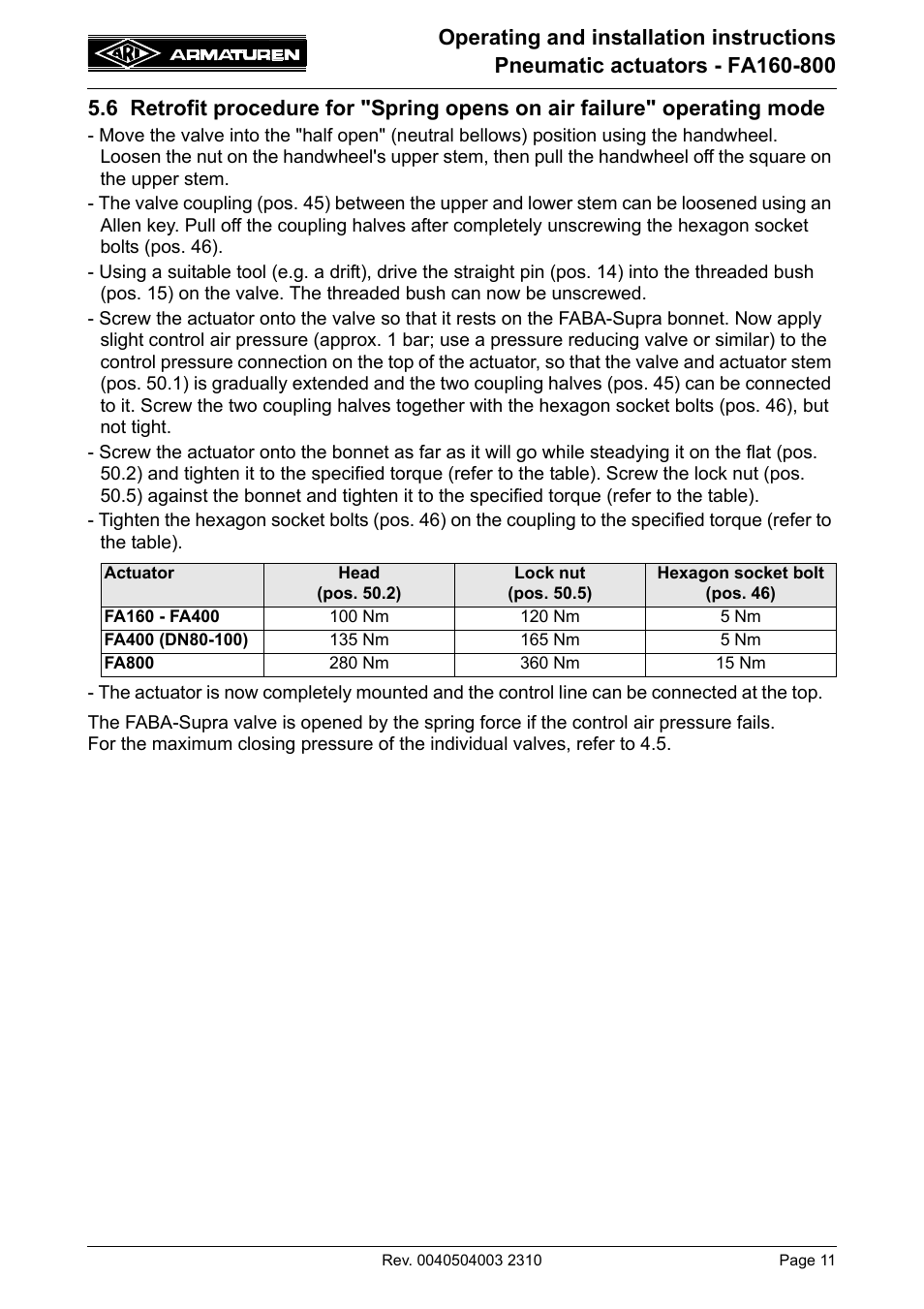 ARI ARMATUREN

Operating and installation instructions
Pneumatic actuators - FA160-800

5.6 Retrofit procedure for "Spring opens on air failure" operating mode

- Move the valve into the "half open" (neutral bellows) position using the handwheel. Loosen the nut on the handwheel's upper stem, then pull the handwheel off the square on the upper stem.

- The valve coupling (pos. 45) between the upper and lower stem can be loosened using an Allen key. Pull off the coupling halves after completely unscrewing the hexagon socket bolts (pos. 46).

- Using a suitable tool (e.g. a drift), drive the straight pin (pos. 14) into the threaded bush (pos. 15) on the valve. The threaded bush can now be unscrewed.

- Screw the actuator onto the valve so that it rests on the FABA-Supra bonnet. Now apply slight control air pressure (approx. 1 bar; use a pressure reducing valve or similar) to the control pressure connection on the top of the actuator, so that the valve and actuator stem (pos. 50.1) is gradually extended and the two coupling halves (pos. 45) can be connected to it. Screw the two coupling halves together with the hexagon socket bolts (pos. 46), but not tight.

- Screw the actuator onto the bonnet as far as it will go while steadying it on the flat (pos. 50.2) and tighten it to the specified torque (refer to the table). Screw the lock nut (pos. 50.5) against the bonnet and tighten it to the specified torque (refer to the table).

- Tighten the hexagon socket bolts (pos. 46) on the coupling to the specified torque (refer to the table).

| Actuator | Head (pos. 50.2) | Lock nut (pos. 50.5) | Hexagon socket bolt (pos. 46) |
|---|---|---|---|
| FA160 - FA400 | 100 Nm | 120 Nm | 5 Nm |
| FA400 (DN80-100) | 135 Nm | 165 Nm | 5 Nm |
| FA800 | 280 Nm | 360 Nm | 15 Nm |

- The actuator is now completely mounted and the control line can be connected at the top.

The FABA-Supra valve is opened by the spring force if the control air pressure fails.
For the maximum closing pressure of the individual valves, refer to 4.5.

Rev. 0040504003 2310 Page 11